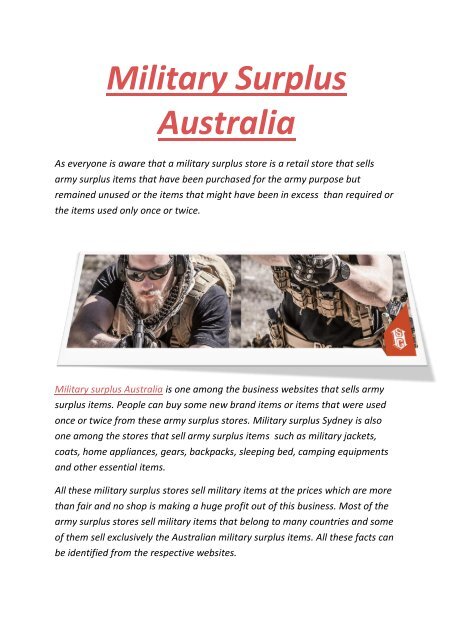 Military Surplus Australia

As everyone is aware that a military surplus store is a retail store that sells army surplus items that have been purchased for the army purpose but remained unused or the items that might have been in excess than required or the items used only once or twice.

Military surplus Australia is one among the business websites that sells army surplus items. People can buy some new brand items or items that were used once or twice from these army surplus stores. Military surplus Sydney is also one among the stores that sell army surplus items such as military jackets, coats, home appliances, gears, backpacks, sleeping bed, camping equipments and other essential items.

All these military surplus stores sell military items at the prices which are more than fair and no shop is making a huge profit out of this business. Most of the army surplus stores sell military items that belong to many countries and some of them sell exclusively the Australian military surplus items. All these facts can be identified from the respective websites.